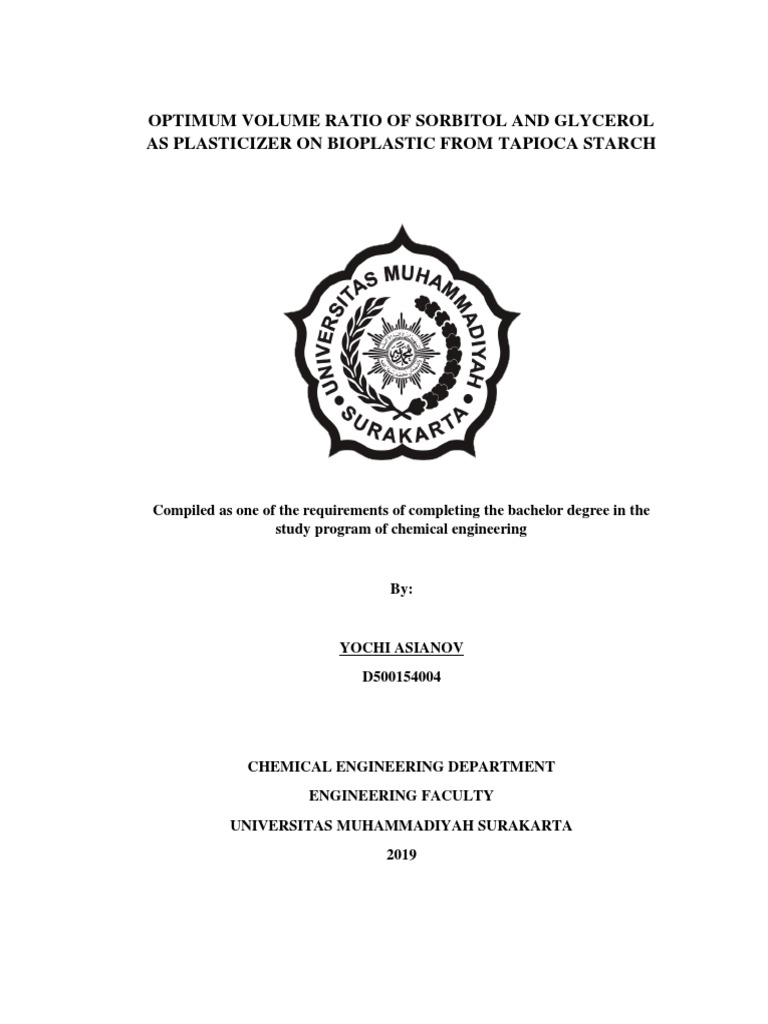 OPTIMUM VOLUME RATIO OF SORBITOL AND GLYCEROL AS PLASTICIZER ON BIOPLASTIC FROM TAPIOCA STARCH

UNIVERSITAS MUHAMMADIYAH SURAKARTA

Compiled as one of the requirements of completing the bachelor degree in the study program of chemical engineering

By:

YOCHI ASIANOV

D500154004

CHEMICAL ENGINEERING DEPARTMENT

ENGINEERING FACULTY

UNIVERSITAS MUHAMMADIYAH SURAKARTA

2019